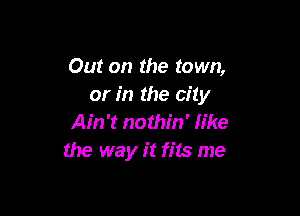 Out on the town,
or in the city
Ain't nothin' like
the way it fits me